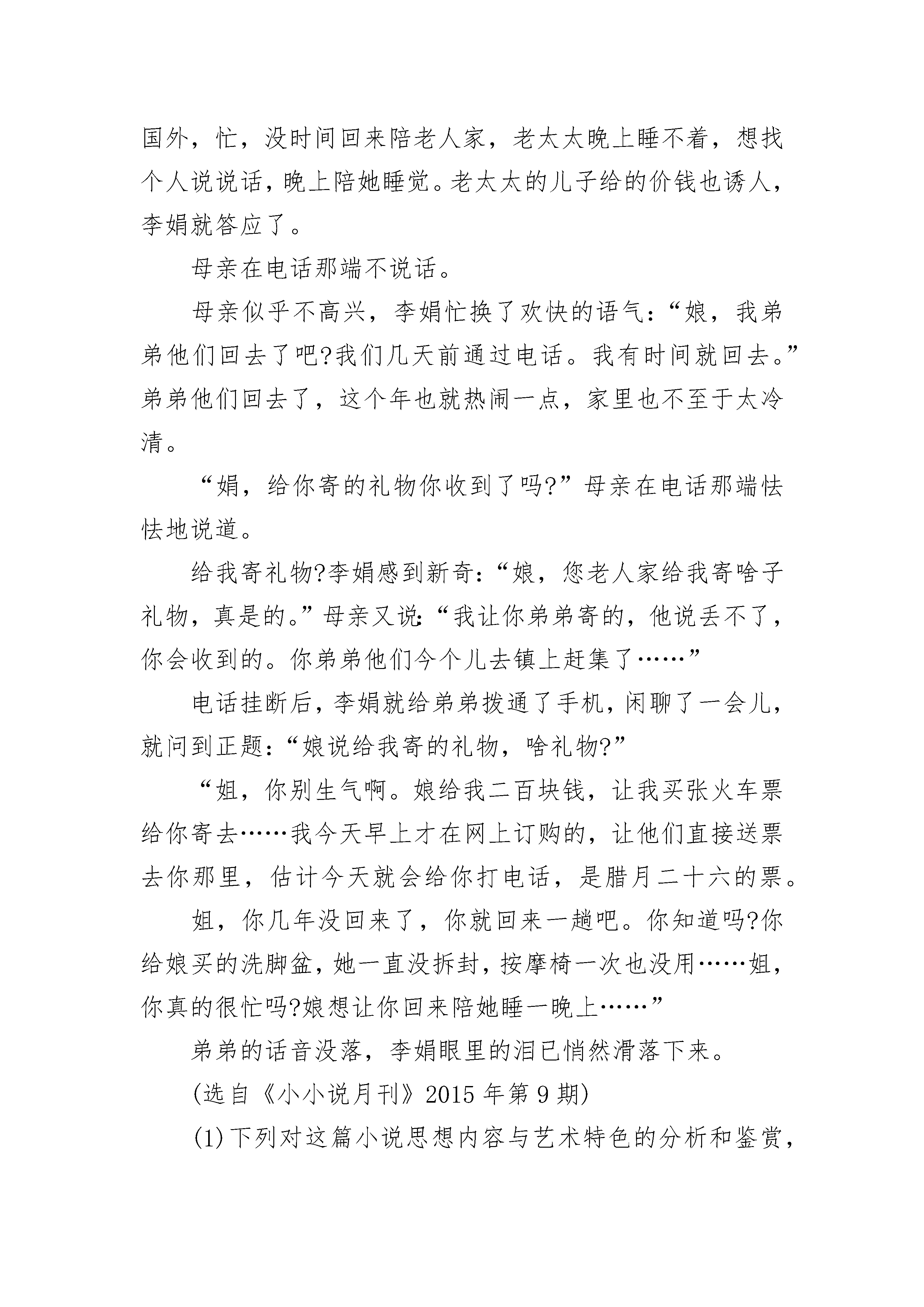 国外，忙，没时间回来陪老人家，老太太晚上睡不着，想找个人说说话，晚上陪她睡觉。老太太的儿子给的价钱也诱人，李娟就答应了。

母亲在电话那端不说话。

母亲似乎不高兴，李娟忙换了欢快的语气：“娘，我弟弟他们回去了吧?我们几天前通过电话。我有时间就回去。”弟弟他们回去了，这个年也就热闹一点，家里也不至于太冷清。

“娟，给你寄的礼物你收到了吗?”母亲在电话那端怯怯地说道。

给我寄礼物?李娟感到新奇：“娘，您老人家给我寄啥子礼物，真是的。”母亲又说：“我让你弟弟寄的，他说丢不了，你会收到的。你弟弟他们今个儿去镇上赶集了……”

电话挂断后，李娟就给弟弟拨通了手机，闲聊了一会儿，就问到正题：“娘说给我寄的礼物，啥礼物?”

“姐，你别生气啊。娘给我二百块钱，让我买张火车票给你寄去……我今天早上才在网上订购的，让他们直接送票去你那里，估计今天就会给你打电话，是腊月二十六的票。

姐，你几年没回来了，你就回来一趟吧。你知道吗?你给娘买的洗脚盆，她一直没拆封，按摩椅一次也没用……姐，你真的很忙吗?娘想让你回来陪她睡一晚上……”

弟弟的话音没落，李娟眼里的泪已悄然滑落下来。

(选自《小小说月刊》2015 年第 9 期)

(1)下列对这篇小说思想内容与艺术特色的分析和鉴赏，